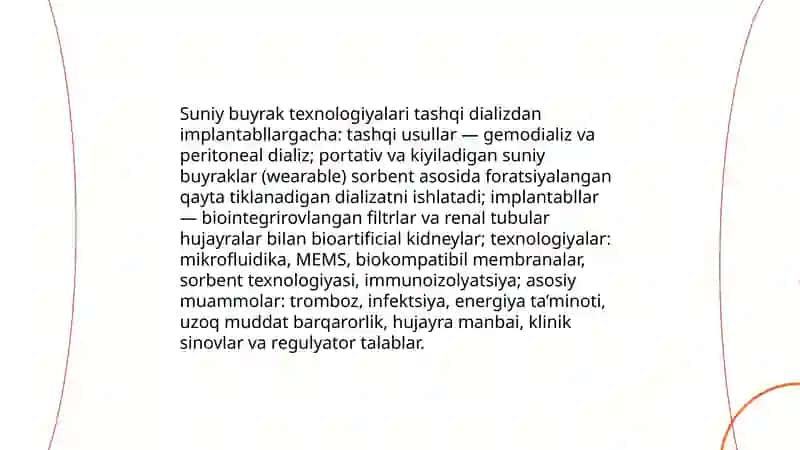 Suniy buyrak texnologiyalari tashqi dializdan implantabllargacha: tashqi usullar — gemodializ va peritoneal dializ; portativ va kiyiladigan suniy buyraklar (wearable) sorbent asosida foratsiyalangan qayta tiklanadigan dializatni ishlatadi; implantabllar — biointegrirovlangan filtrlar va renal tubular hujayralar bilan bioartificial kidneylar; texnologiyalar: mikrofluidika, MEMS, biokompatibil membranalar, sorbent texnologiyasi, immunoizolyatsiya; asosiy muammolar: tromboz, infektsiya, energiya ta'minoti, uzoq muddat barqarorlik, hujayra manbai, klinik sinovlar va regulyator talablar.